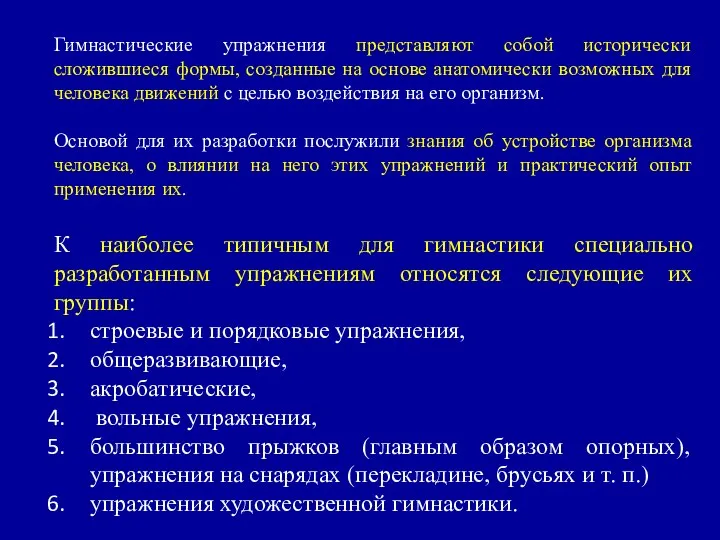 Гимнастические упражнения представляют собой исторически сложившиеся формы, созданные на основе анатомически возможных для человека движений с целью воздействия на его организм.

Основой для их разработки послужили знания об устройстве организма человека, о влиянии на него этих упражнений и практический опыт применения их.

К наиболее типичным для гимнастики специально разработанным упражнениям относятся следующие их группы:

1. строевые и порядковые упражнения,
2. общеразвивающие,
3. акробатические,
4. вольные упражнения,
5. большинство прыжков (главным образом опорных), упражнения на снарядах (перекладине, брусьях и т. п.)
6. упражнения художественной гимнастики.